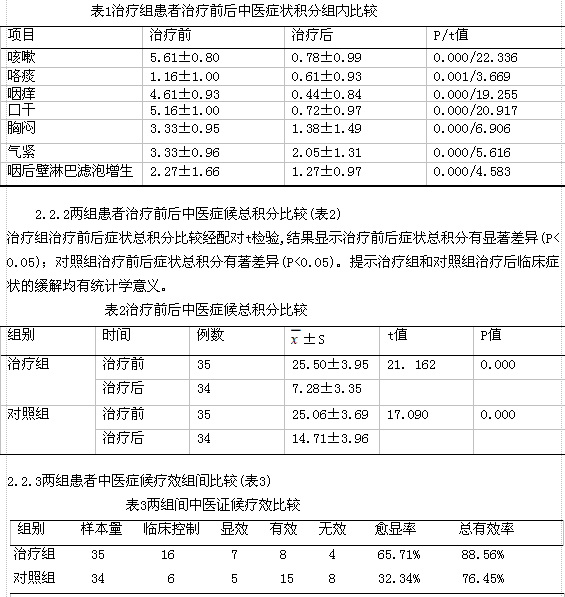 表1治疗组患者治疗前后中医症状积分组内比较

| 项目 | 治疗前 | 治疗后 | P/t值 |
|---|---|---|---|
| 咳嗽 | 5.61±0.80 | 0.78±0.99 | 0.000/22.336 |
| 咯痰 | 1.16±1.00 | 0.61±0.93 | 0.001/3.669 |
| 咽痒 | 4.61±0.93 | 0.44±0.84 | 0.000/19.255 |
| 口干 | 5.16±1.00 | 0.72±0.97 | 0.000/20.917 |
| 胸闷 | 3.33±0.95 | 1.38±1.49 | 0.000/6.906 |
| 气紧 | 3.33±0.96 | 2.05±1.31 | 0.000/5.616 |
| 咽后壁淋巴滤泡增生 | 2.27±1.66 | 1.27±0.97 | 0.000/4.583 |

2.2.2两组患者治疗前后中医症候总积分比较(表2)

治疗组治疗前后症状总积分比较经配对t检验,结果显示治疗前后症状总积分有显著差异(P<0.05);对照组治疗前后症状总积分有著差异(P<0.05)。提示治疗组和对照组治疗后临床症状的缓解均有统计学意义。

表2治疗前后中医症候总积分比较

| 组别 | 时间 | 例数 | $\bar{x}$ ±S | t值 | P值 |
|---|---|---|---|---|---|
| 治疗组 | 治疗前 | 35 | 25.50±3.95 | 21. 162 | 0.000 |
| | 治疗后 | 34 | 7.28±3.35 | | |
| 对照组 | 治疗前 | 35 | 25.06±3.69 | 17.090 | 0.000 |
| | 治疗后 | 34 | 14.71±3.96 | | |

2.2.3两组患者中医症候疗效组间比较(表3)

表3两组间中医证候疗效比较

| 组别 | 样本量 | 临床控制 | 显效 | 有效 | 无效 | 愈显率 | 总有效率 |
|---|---|---|---|---|---|---|---|
| 治疗组 | 35 | 16 | 7 | 8 | 4 | 65.71% | 88.56% |
| 对照组 | 34 | 6 | 5 | 15 | 8 | 32.34% | 76.45% |